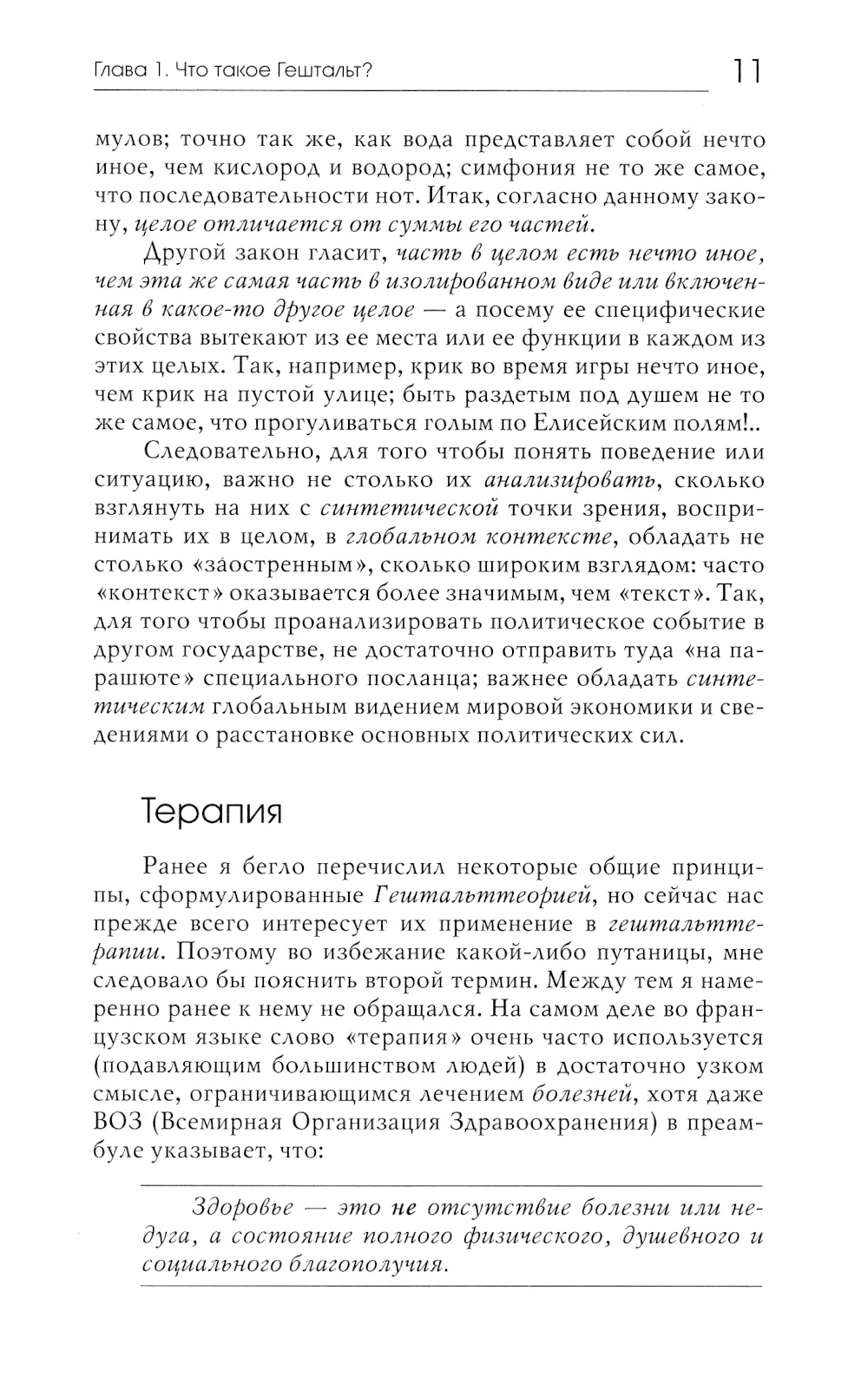 Глава 1. Что такое Гештальт?

11

мулов; точно так же, как вода представляет собой нечто иное, чем кислород и водород; симфония не то же самое, что последовательности нот. Итак, согласно данному закону, целое отличается от суммы его частей.

Другой закон гласит, часть в целом есть нечто иное, чем эта же самая часть в изолированном виде или включенная в какое-то другое целое — а посему ее специфические свойства вытекают из ее места или ее функции в каждом из этих целых. Так, например, крик во время игры нечто иное, чем крик на пустой улице; быть раздетым под душем не то же самое, что прогуливаться голым по Елисейским полям!..

Следовательно, для того чтобы понять поведение или ситуацию, важно не столько их анализировать, сколько взглянуть на них с синтетической точки зрения, воспринимать их в целом, в глобальном контексте, обладать не столько «заостренным», сколько широким взглядом: часто «контекст» оказывается более значимым, чем «текст». Так, для того чтобы проанализировать политическое событие в другом государстве, не достаточно отправить туда «на парашюте» специального посланца; важнее обладать синтетическим глобальным видением мировой экономики и сведениями о расстановке основных политических сил.

Терапия

Ранее я бегло перечислил некоторые общие принципы, сформулированные Гештальттеорией, но сейчас нас прежде всего интересует их применение в гештальттерапии. Поэтому во избежание какой-либо путаницы, мне следовало бы пояснить второй термин. Между тем я намеренно ранее к нему не обращался. На самом деле во французском языке слово «терапия» очень часто используется (подавляющим большинством людей) в достаточно узком смысле, ограничивающимся лечением болезней, хотя даже ВОЗ (Всемирная Организация Здравоохранения) в преамбуле указывает, что:

Здоровье — это не отсутствие болезни или недуга, а состояние полного физического, душевного и социального благополучия.